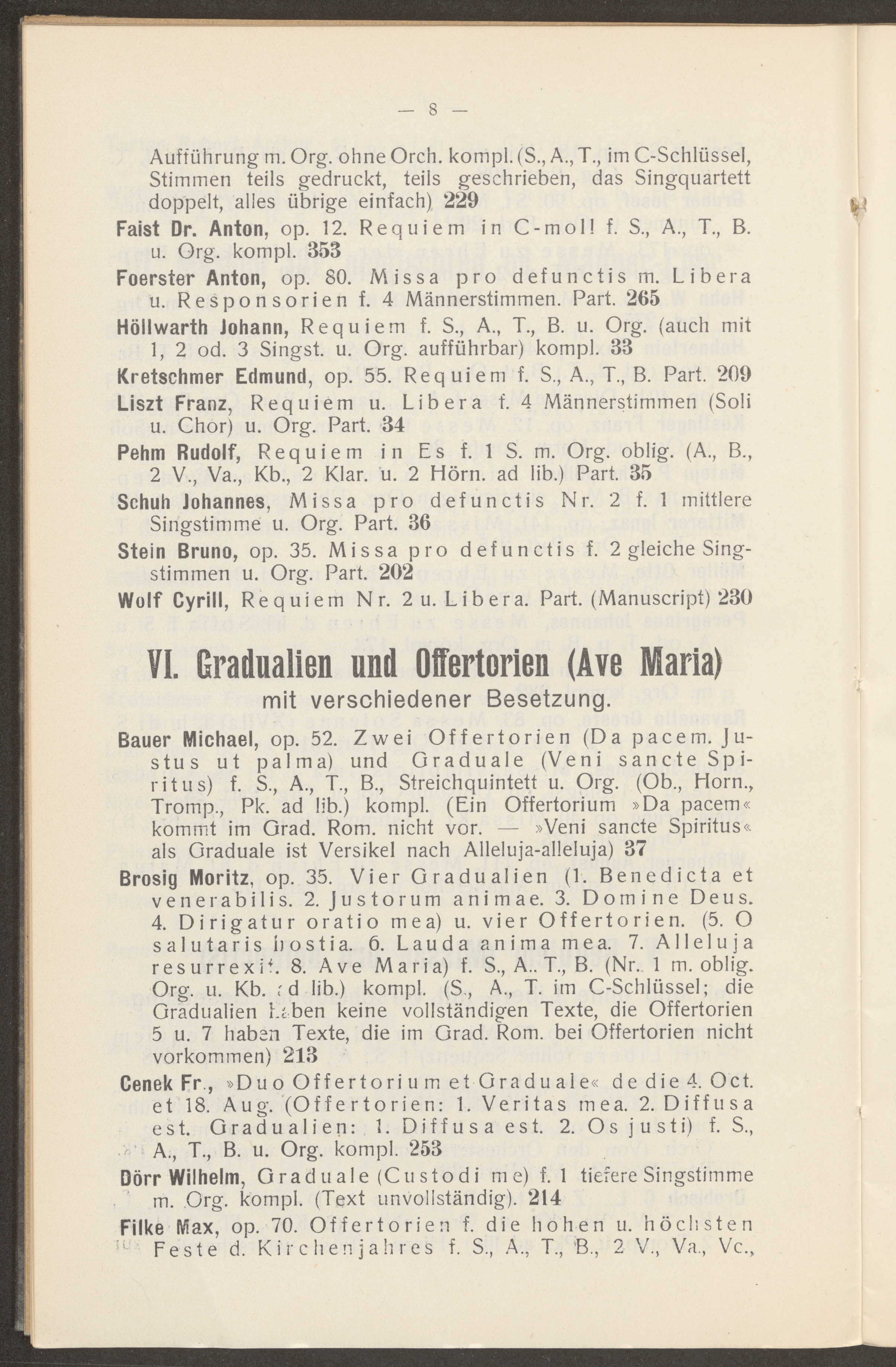 — 8 —

Aufführung m. Org. ohne Orch. kompl. (S., A., T., im C-Schlüssel, Stimmen teils gedruckt, teils geschrieben, das Singquartett doppelt, alles übrige einfach) 229

Faist Dr. Anton, op. 12. Requiem in C-moll f. S., A., T., B. u. Org. kompl. 353

Foerster Anton, op. 80. Missa pro defunctis m. Libera u. Responsorien f. 4 Männerstimmen. Part. 265

Höllwarth Johann, Requiem f. S., A., T., B. u. Org. (auch mit 1, 2 od. 3 Singst. u. Org. aufführbar) kompl. 33

Kretschmer Edmund, op. 55. Requiem f. S., A., T., B. Part. 209

Liszt Franz, Requiem u. Libera f. 4 Männerstimmen (Soli u. Chor) u. Org. Part. 34

Pehm Rudolf, Requiem in Es f. 1 S. m. Org. oblig. (A., B., 2 V., Va., Kb., 2 Klar. u. 2 Hörn. ad lib.) Part. 35

Schuh Johannes, Missa pro defunctis Nr. 2 f. 1 mittlere Singstimme u. Org. Part. 36

Stein Bruno, op. 35. Missa pro defunctis f. 2 gleiche Singstimmen u. Org. Part. 202

Wolf Cyrill, Requiem Nr. 2 u. Libera. Part. (Manuscript) 230

VI. Gradualien und Offertorien (Ave Maria)
mit verschiedener Besetzung.

Bauer Michael, op. 52. Zwei Offertorien (Da pacem. Justus ut palma) und Graduale (Veni sancte Spiritus) f. S., A., T., B., Streichquintett u. Org. (Ob., Horn., Tromp., Pk. ad lib.) kompl. (Ein Offertorium »Da pacem« kommt im Grad. Rom. nicht vor. — »Veni sancte Spiritus« als Graduale ist Versikel nach Alleluja-alleluja) 37

Brosig Moritz, op. 35. Vier Gradualien (1. Benedicta et venerabilis. 2. Justorum animae. 3. Domine Deus. 4. Dirigatur oratio mea) u. vier Offertorien. (5. O salutaris hostia. 6. Lauda anima mea. 7. Alleluja resurrexit. 8. Ave Maria) f. S., A.. T., B. (Nr. 1 m. oblig. Org. u. Kb. ad lib.) kompl. (S., A., T. im C-Schlüssel; die Gradualien haben keine vollständigen Texte, die Offertorien 5 u. 7 haben Texte, die im Grad. Rom. bei Offertorien nicht vorkommen) 213

Cenek Fr., »Duo Offertorium et Graduale« de die 4. Oct. et 18. Aug. (Offertorien: 1. Veritas mea. 2. Diffusa est. Gradualien: 1. Diffusa est. 2. Os justi) f. S., A., T., B. u. Org. kompl. 253

Dörr Wilhelm, Graduale (Custodi me) f. 1 tiefere Singstimme m. Org. kompl. (Text unvollständig). 214

Filke Max, op. 70. Offertorien f. die hohen u. höchsten Feste d. Kirchenjahres f. S., A., T., B., 2 V., Va., Vc.,